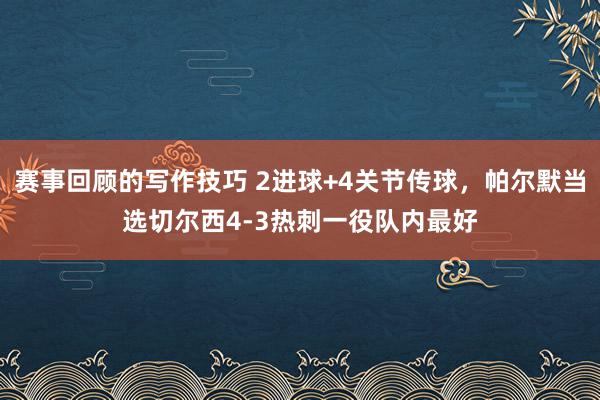 赛事回顾的写作技巧 2进球+4关节传球，帕尔默当选切尔西4-3热刺一役队内最好